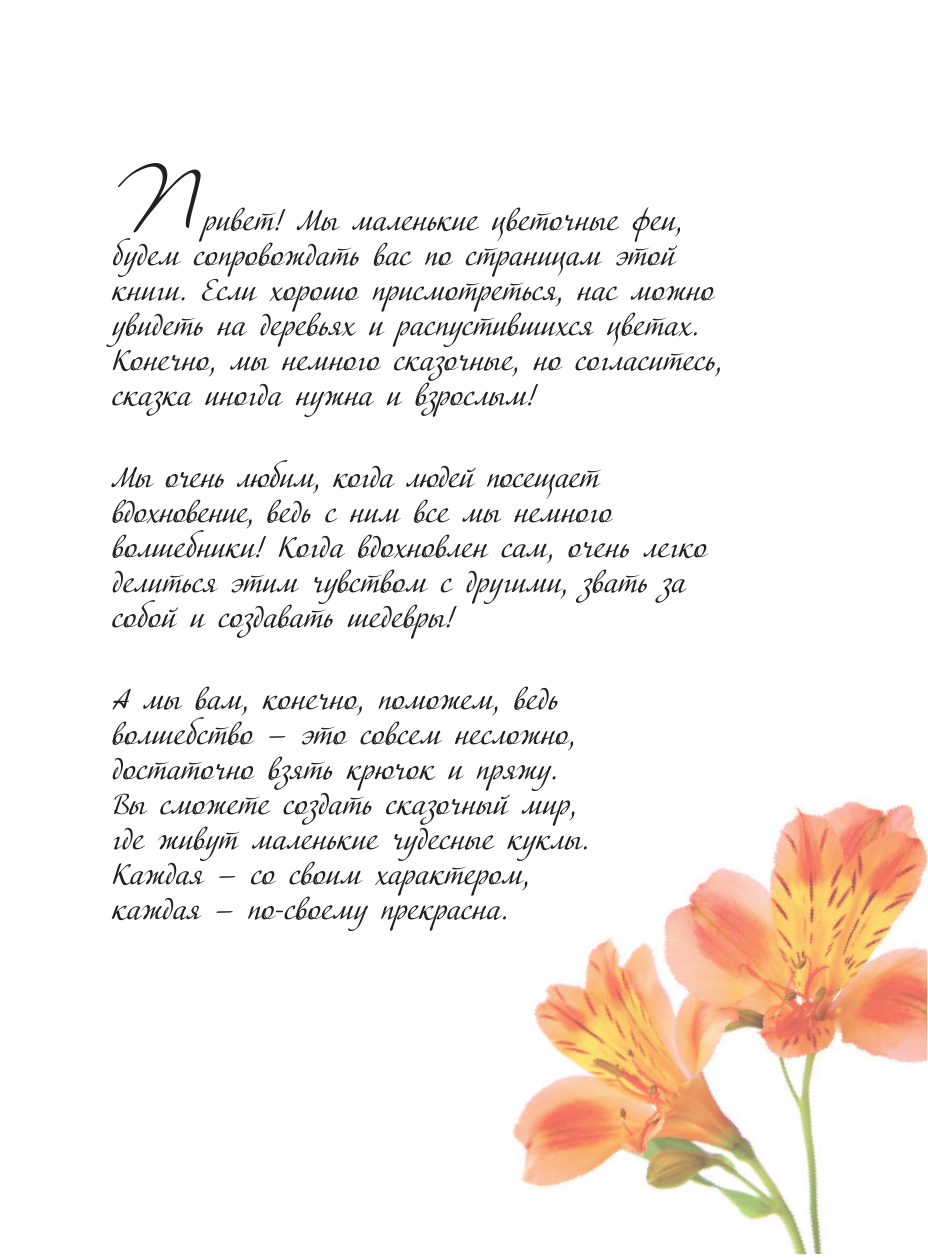 Привет! Мы маленькие цветочные феи, будем сопровождать вас по страницам этой книги. Если хорошо присмотреться, нас можно увидеть на деревьях и распустившихся цветах. Конечно, мы немного сказочные, но согласитесь, сказка иногда нужна и взрослым!

Мы очень любим, когда людей посещает вдохновение, ведь с ним все мы немного волшебники! Когда вдохновлен сам, очень легко делиться этим чувством с другими, звать за собой и создавать шедевры!

А мы вам, конечно, поможем, ведь волшебство – это совсем несложно, достаточно взять крючок и пряжу. Вы сможете создать сказочный мир, где живут маленькие чудесные куклы. Каждая – со своим характером, каждая – по-своему прекрасна.